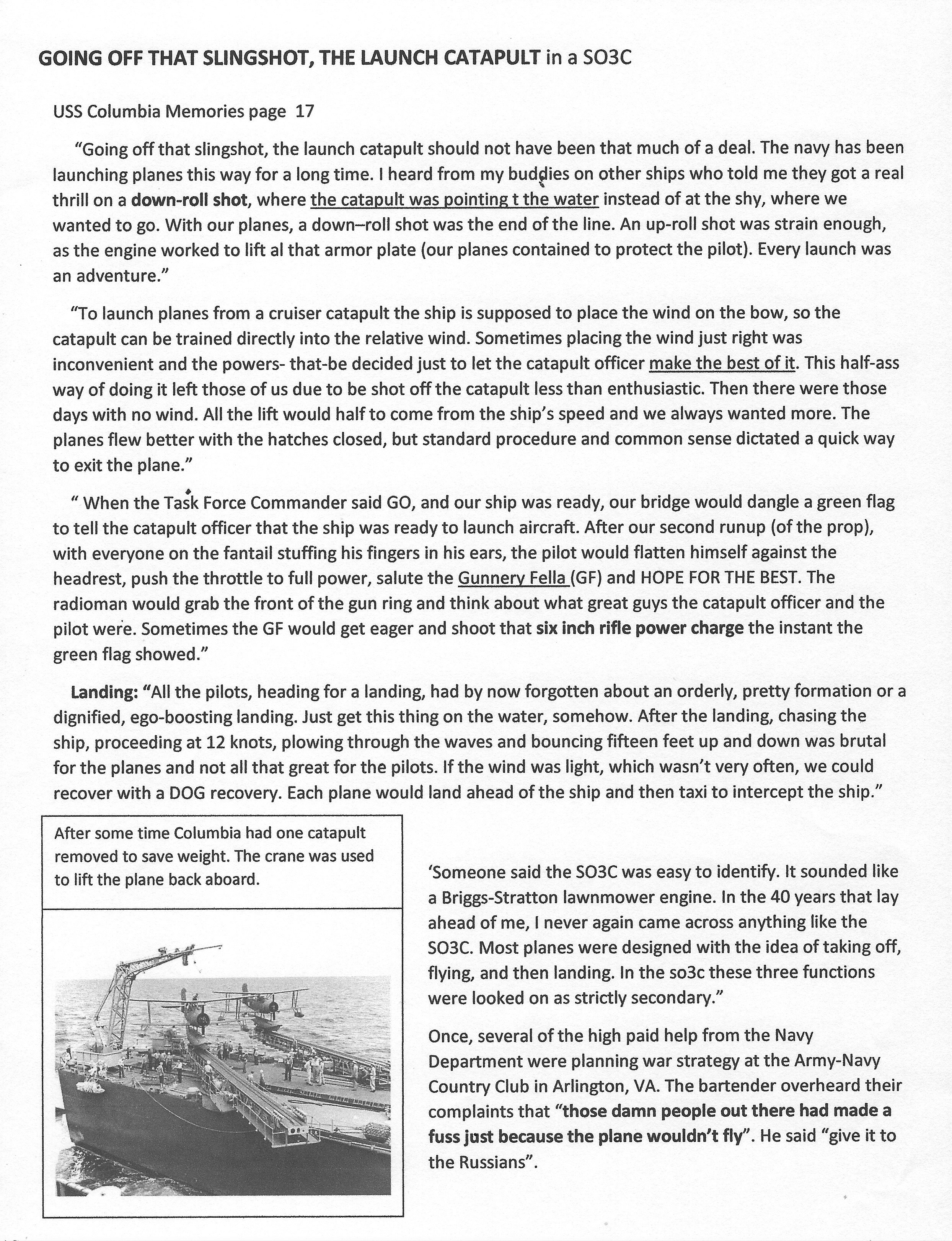 GOING OFF THAT SLINGSHOT, THE LAUNCH CATAPULT in a SO3C

USS Columbia Memories page 17

"Going off that slingshot, the launch catapult should not have been that much of a deal. The navy has been launching planes this way for a long time. I heard from my buddies on other ships who told me they got a real thrill on a down-roll shot, where the catapult was pointing t the water instead of at the shy, where we wanted to go. With our planes, a down–roll shot was the end of the line. An up-roll shot was strain enough, as the engine worked to lift al that armor plate (our planes contained to protect the pilot). Every launch was an adventure."

"To launch planes from a cruiser catapult the ship is supposed to place the wind on the bow, so the catapult can be trained directly into the relative wind. Sometimes placing the wind just right was inconvenient and the powers- that-be decided just to let the catapult officer make the best of it. This half-ass way of doing it left those of us due to be shot off the catapult less than enthusiastic. Then there were those days with no wind. All the lift would half to come from the ship's speed and we always wanted more. The planes flew better with the hatches closed, but standard procedure and common sense dictated a quick way to exit the plane."

" When the Task Force Commander said GO, and our ship was ready, our bridge would dangle a green flag to tell the catapult officer that the ship was ready to launch aircraft. After our second runup (of the prop), with everyone on the fantail stuffing his fingers in his ears, the pilot would flatten himself against the headrest, push the throttle to full power, salute the Gunnery Fella (GF) and HOPE FOR THE BEST. The radioman would grab the front of the gun ring and think about what great guys the catapult officer and the pilot were. Sometimes the GF would get eager and shoot that six inch rifle power charge the instant the green flag showed."

Landing: "All the pilots, heading for a landing, had by now forgotten about an orderly, pretty formation or a dignified, ego-boosting landing. Just get this thing on the water, somehow. After the landing, chasing the ship, proceeding at 12 knots, plowing through the waves and bouncing fifteen feet up and down was brutal for the planes and not all that great for the pilots. If the wind was light, which wasn't very often, we could recover with a DOG recovery. Each plane would land ahead of the ship and then taxi to intercept the ship."

After some time Columbia had one catapult removed to save weight. The crane was used to lift the plane back aboard.

'Someone said the SO3C was easy to identify. It sounded like a Briggs-Stratton lawnmower engine. In the 40 years that lay ahead of me, I never again came across anything like the SO3C. Most planes were designed with the idea of taking off, flying, and then landing. In the so3c these three functions were looked on as strictly secondary."

Once, several of the high paid help from the Navy Department were planning war strategy at the Army-Navy Country Club in Arlington, VA. The bartender overheard their complaints that "those damn people out there had made a fuss just because the plane wouldn't fly". He said "give it to the Russians".